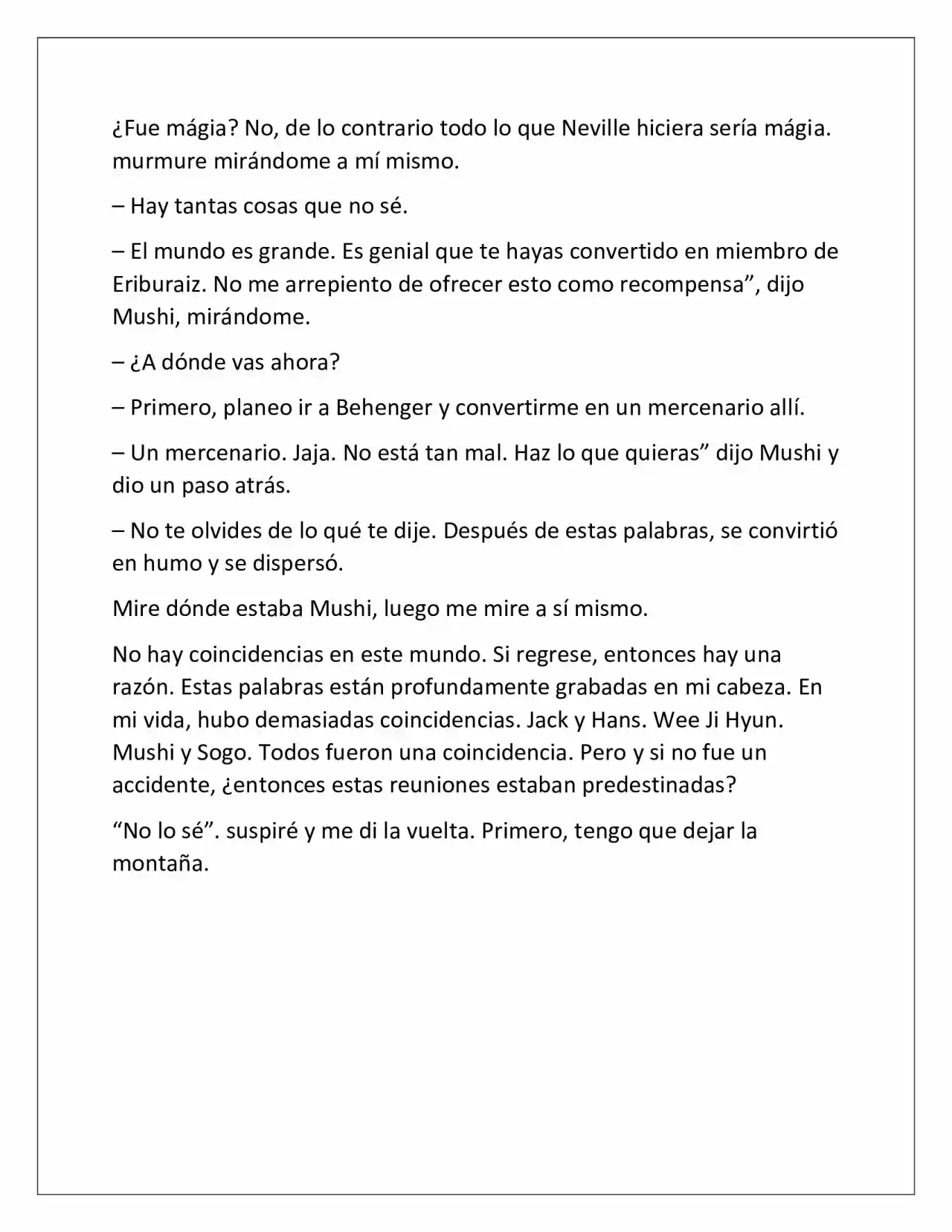 ¿Fue mágia? No, de lo contrario todo lo que Neville hiciera sería mágia. murmure mirándome a mí mismo.

– Hay tantas cosas que no sé.

– El mundo es grande. Es genial que te hayas convertido en miembro de Eriburaiz. No me arrepiento de ofrecer esto como recompensa”, dijo Mushi, mirándome.

– ¿A dónde vas ahora?

– Primero, planeo ir a Behenger y convertirme en un mercenario allí.

– Un mercenario. Jaja. No está tan mal. Haz lo que quieras” dijo Mushi y dio un paso atrás.

– No te olvides de lo qué te dije. Después de estas palabras, se convirtió en humo y se dispersó.

Mire dónde estaba Mushi, luego me mire a sí mismo.

No hay coincidencias en este mundo. Si regrese, entonces hay una razón. Estas palabras están profundamente grabadas en mi cabeza. En mi vida, hubo demasiadas coincidencias. Jack y Hans. Wee Ji Hyun. Mushi y Sogo. Todos fueron una coincidencia. Pero y si no fue un accidente, ¿entonces estas reuniones estaban predestinadas?

“No lo sé”. suspiré y me di la vuelta. Primero, tengo que dejar la montaña.